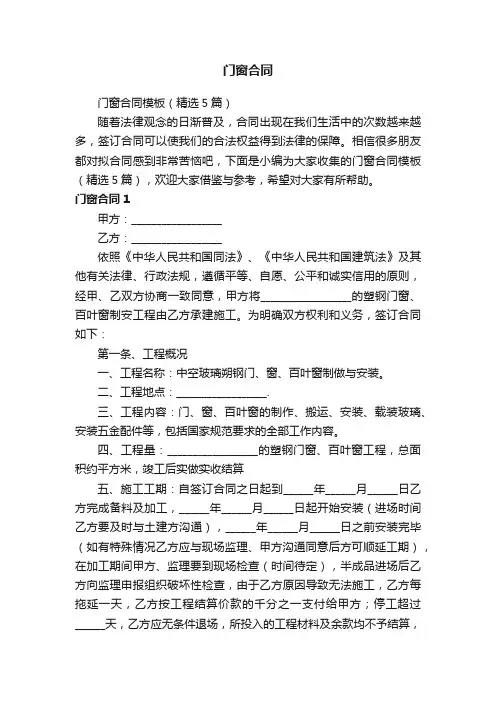 门窗合同

门窗合同模板（精选5篇）

随着法律观念的日渐普及，合同出现在我们生活中的次数越来越多，签订合同可以使我们的合法权益得到法律的保障。相信很多朋友都对拟合同感到非常苦恼吧，下面是小编为大家收集的门窗合同模板（精选5篇），欢迎大家借鉴与参考，希望对大家有所帮助。

门窗合同1

甲方：________________

乙方：________________

依照《中华人民共和国同法》、《中华人民共和国建筑法》及其他有关法律、行政法规，遵循平等、自愿、公平和诚实信用的原则，经甲、乙双方协商一致同意，甲方将________________的塑钢门窗、百叶窗制安工程由乙方承建施工。为明确双方权利和义务，签订合同如下：

第一条、工程概况

一、工程名称：中空玻璃朔钢门、窗、百叶窗制做与安装。

二、工程地点：________________.

三、工程内容：门、窗、百叶窗的制作、搬运、安装、载装玻璃、安装五金配件等，包括国家规范要求的全部工作内容。

四、工程量：________________的塑钢门窗、百叶窗工程，总面积约平方米，竣工后实做实收结算

五、施工工期：自签订合同之日起到_____年_____月_____日乙方完成备料及加工，_____年_____月_____日起开始安装（进场时间乙方要及时与土建方沟通），_____年_____月_____日之前安装完毕（如有特殊情况乙方应与现场监理、甲方沟通同意后方可顺延工期），在加工期间甲方、监理要到现场检查（时间待定），半成品进场后乙方向监理申报组织破坏性检查，由于乙方原因导致无法施工，乙方每拖延一天，乙方按工程结算价款的千分之一支付给甲方；停工超过_____天，乙方应无条件退场，所投入的工程材料及余款均不予结算，